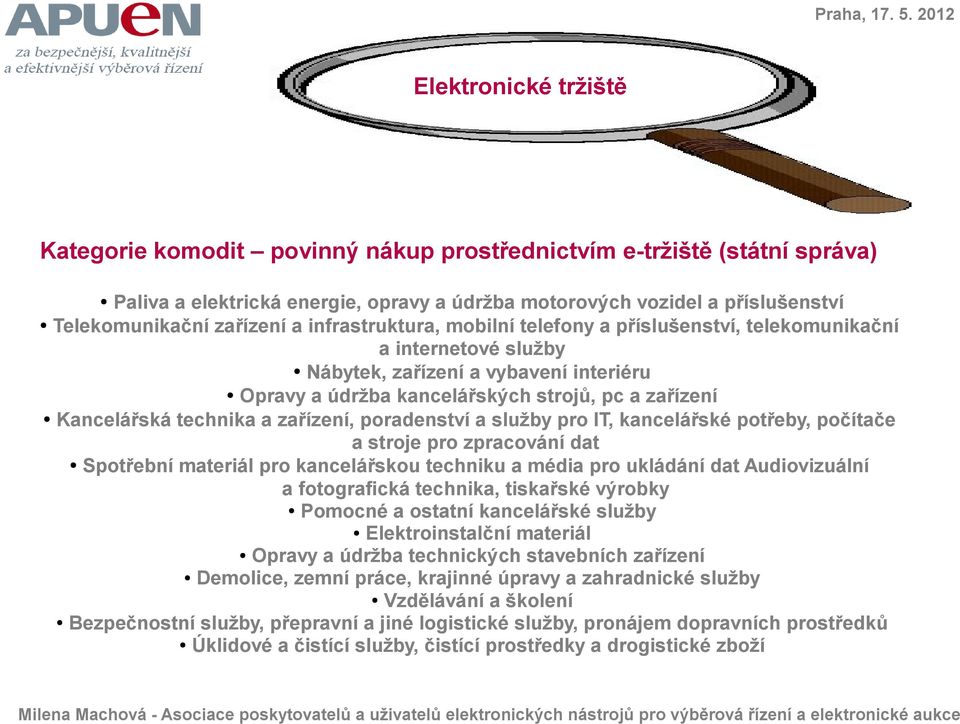 APUeN
za bezpečnější, kvalitnější a efektivnější výběrová řízení

Praha, 17. 5. 2012

Elektronické tržiště

Kategorie komodit – povinný nákup prostřednictvím e-tržiště (státní správa)

• Paliva a elektrická energie, opravy a údržba motorových vozidel a příslušenství
• Telekomunikační zařízení a infrastruktura, mobilní telefony a příslušenství, telekomunikační a internetové služby
• Nábytek, zařízení a vybavení interiéru
• Opravy a údržba kancelářských strojů, pc a zařízení
• Kancelářská technika a zařízení, poradenství a služby pro IT, kancelářské potřeby, počítače a stroje pro zpracování dat
• Spotřební materiál pro kancelářskou techniku a média pro ukládání dat Audiovizuální a fotografická technika, tiskařské výrobky
• Pomocné a ostatní kancelářské služby
• Elektroinstalční materiál
• Opravy a údržba technických stavebních zařízení
• Demolice, zemní práce, krajinné úpravy a zahradnické služby
• Vzdělávání a školení
• Bezpečnostní služby, přepravní a jiné logistické služby, pronájem dopravních prostředků
• Úklidové a čistící služby, čistící prostředky a drogistické zboží

Milena Machová - Asociace poskytovatelů a uživatelů elektronických nástrojů pro výběrová řízení a elektronické aukce